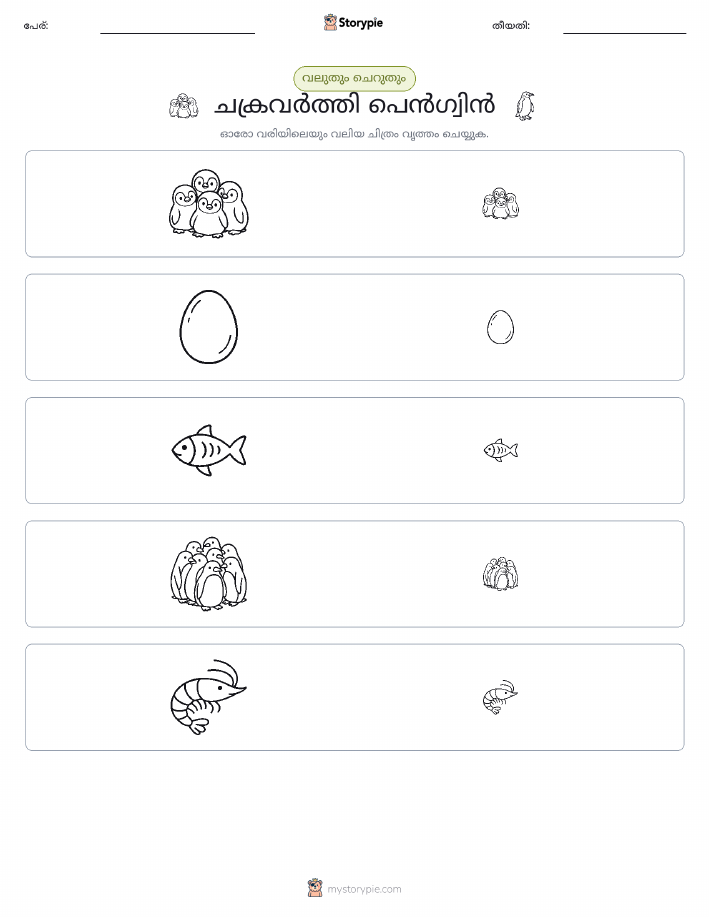 പേര്:

Storypie

തീയതി:

വലുതും ചെറുതും

ചക്രവർത്തി പെൻഗ്വിൻ

ഓരോ വരിയിലെയും വലിയ ചിത്രം വൃത്തം ചെയ്യുക.

mystorypie.com